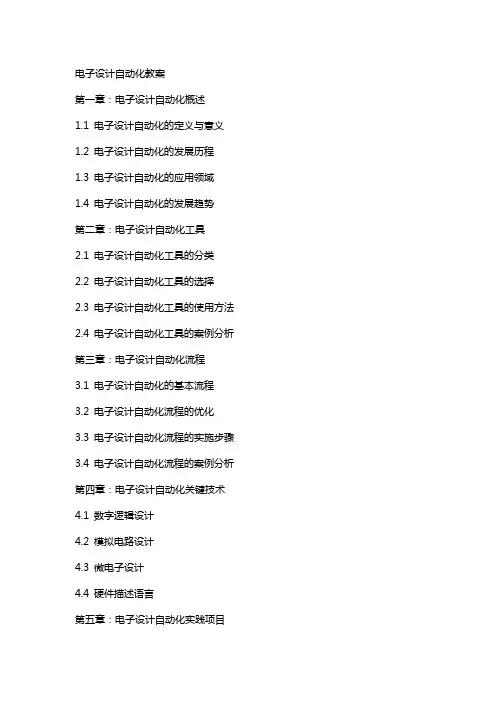 电子设计自动化教案

第一章：电子设计自动化概述

1.1 电子设计自动化的定义与意义

1.2 电子设计自动化的发展历程

1.3 电子设计自动化的应用领域

1.4 电子设计自动化的发展趋势

第二章：电子设计自动化工具

2.1 电子设计自动化工具的分类

2.2 电子设计自动化工具的选择

2.3 电子设计自动化工具的使用方法

2.4 电子设计自动化工具的案例分析

第三章：电子设计自动化流程

3.1 电子设计自动化的基本流程

3.2 电子设计自动化流程的优化

3.3 电子设计自动化流程的实施步骤

3.4 电子设计自动化流程的案例分析

第四章：电子设计自动化关键技术

4.1 数字逻辑设计

4.2 模拟电路设计

4.3 微电子设计

4.4 硬件描述语言

第五章：电子设计自动化实践项目